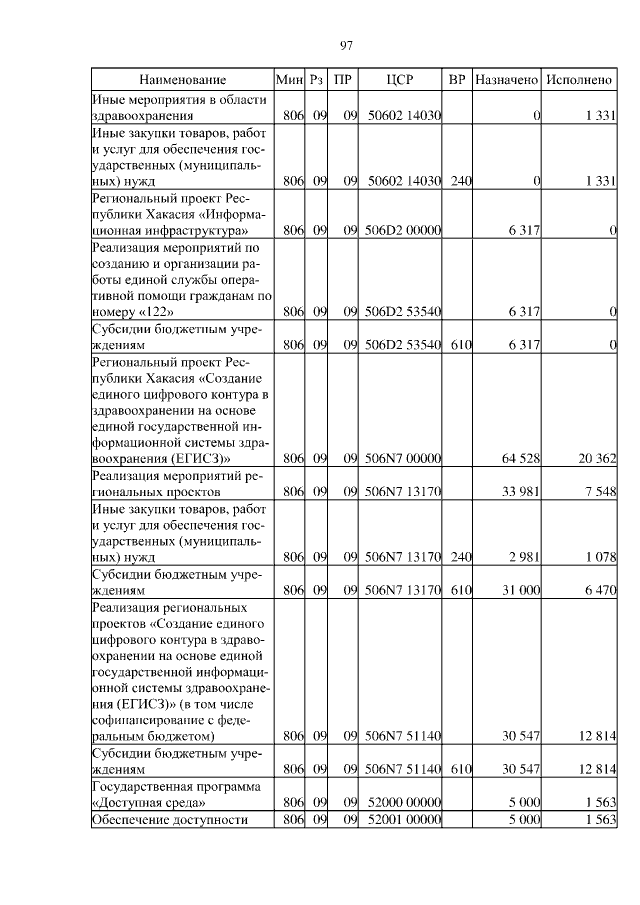 97

| Наименование | Мин | Рз | ПР | ЦСР | ВР | Назначено | Исполнено |
|---|---|---|---|---|---|---|---|
| Иные мероприятия в области здравоохранения | 806 | 09 | 09 | 50602 14030 | | 0 | 1 331 |
| Иные закупки товаров, работ и услуг для обеспечения государственных (муниципальных) нужд | 806 | 09 | 09 | 50602 14030 | 240 | 0 | 1 331 |
| Региональный проект Республики Хакасия «Информационная инфраструктура» | 806 | 09 | 09 | 506D2 00000 | | 6 317 | 0 |
| Реализация мероприятий по созданию и организации работы единой службы оперативной помощи гражданам по номеру «122» | 806 | 09 | 09 | 506D2 53540 | | 6 317 | 0 |
| Субсидии бюджетным учреждениям | 806 | 09 | 09 | 506D2 53540 | 610 | 6 317 | 0 |
| Региональный проект Республики Хакасия «Создание единого цифрового контура в здравоохранении на основе единой государственной информационной системы здравоохранения (ЕГИСЗ)» | 806 | 09 | 09 | 506N7 00000 | | 64 528 | 20 362 |
| Реализация мероприятий региональных проектов | 806 | 09 | 09 | 506N7 13170 | | 33 981 | 7 548 |
| Иные закупки товаров, работ и услуг для обеспечения государственных (муниципальных) нужд | 806 | 09 | 09 | 506N7 13170 | 240 | 2 981 | 1 078 |
| Субсидии бюджетным учреждениям | 806 | 09 | 09 | 506N7 13170 | 610 | 31 000 | 6 470 |
| Реализация региональных проектов «Создание единого цифрового контура в здравоохранении на основе единой государственной информационной системы здравоохранения (ЕГИСЗ)» (в том числе софинансирование с федеральным бюджетом) | 806 | 09 | 09 | 506N7 51140 | | 30 547 | 12 814 |
| Субсидии бюджетным учреждениям | 806 | 09 | 09 | 506N7 51140 | 610 | 30 547 | 12 814 |
| Государственная программа «Доступная среда» | 806 | 09 | 09 | 52000 00000 | | 5 000 | 1 563 |
| Обеспечение доступности | 806 | 09 | 09 | 52001 00000 | | 5 000 | 1 563 |